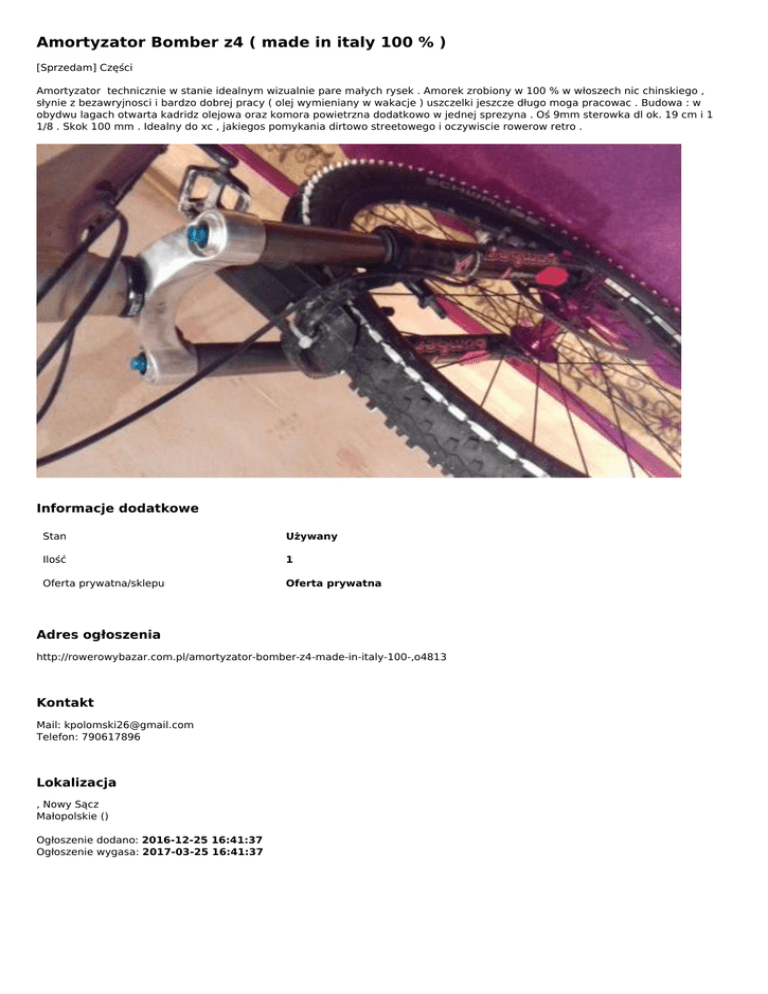 Amortyzator Bomber z4 ( made in italy 100 % )

[Sprzedam] Części

Amortyzator  technicznie w stanie idealnym wizualnie pare małych rysek . Amorek zrobiony w 100 % w włoszech nic chinskiego , słynie z bezawryjnosci i bardzo dobrej pracy ( olej wymieniany w wakacje ) uszczelki jeszcze długo moga pracowac . Budowa : w obydwu lagach otwarta kadridz olejowa oraz komora powietrzna dodatkowo w jednej sprezyna . Oś 9mm sterowka dl ok. 19 cm i 1 1/8 . Skok 100 mm . Idealny do xc , jakiegos pomykania dirtowo streetowego i oczywiscie rowerow retro .

Informacje dodatkowe

| Stan | Używany |
|---|---|
| Ilość | 1 |
| Oferta prywatna/sklepu | Oferta prywatna |

Adres ogłoszenia

http://rowerowybazar.com.pl/amortyzator-bomber-z4-made-in-italy-100-,o4813

Kontakt

Mail: kpolomski26@gmail.com
Telefon: 790617896

Lokalizacja

, Nowy Sącz
Małopolskie ()

Ogłoszenie dodano: 2016-12-25 16:41:37
Ogłoszenie wygasa: 2017-03-25 16:41:37